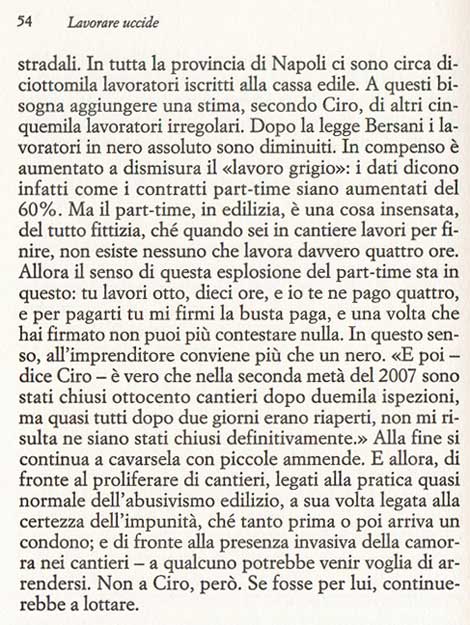 54 Lavorare uccide

stradali. In tutta la provincia di Napoli ci sono circa diciottomila lavoratori iscritti alla cassa edile. A questi bisogna aggiungere una stima, secondo Ciro, di altri cinquemila lavoratori irregolari. Dopo la legge Bersani i lavoratori in nero assoluto sono diminuiti. In compenso è aumentato a dismisura il «lavoro grigio»: i dati dicono infatti come i contratti part-time siano aumentati del 60%. Ma il part-time, in edilizia, è una cosa insensata, del tutto fittizia, ché quando sei in cantiere lavori per finire, non esiste nessuno che lavora davvero quattro ore. Allora il senso di questa esplosione del part-time sta in questo: tu lavori otto, dieci ore, e io te ne pago quattro, e per pagarti tu mi firmi la busta paga, e una volta che hai firmato non puoi più contestare nulla. In questo senso, all'imprenditore conviene più che un nero. «E poi – dice Ciro – è vero che nella seconda metà del 2007 sono stati chiusi ottocento cantieri dopo duemila ispezioni, ma quasi tutti dopo due giorni erano riaperti, non mi risulta ne siano stati chiusi definitivamente.» Alla fine si continua a cavarsela con piccole ammende. E allora, di fronte al proliferare di cantieri, legati alla pratica quasi normale dell'abusivismo edilizio, a sua volta legata alla certezza dell'impunità, ché tanto prima o poi arriva un condono; e di fronte alla presenza invasiva della camorra nei cantieri – a qualcuno potrebbe venir voglia di arrendersi. Non a Ciro, però. Se fosse per lui, continuerebbe a lottare.